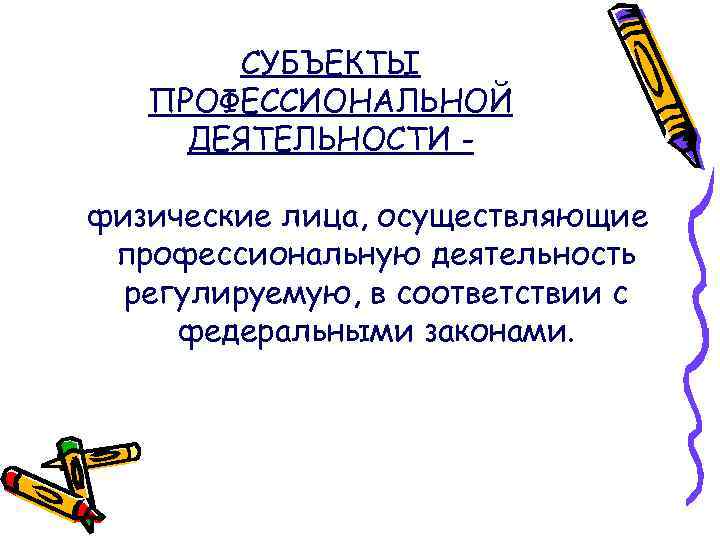 СУБЪЕКТЫ ПРОФЕССИОНАЛЬНОЙ ДЕЯТЕЛЬНОСТИ -

физические лица, осуществляющие профессиональную деятельность регулируемую, в соответствии с федеральными законами.